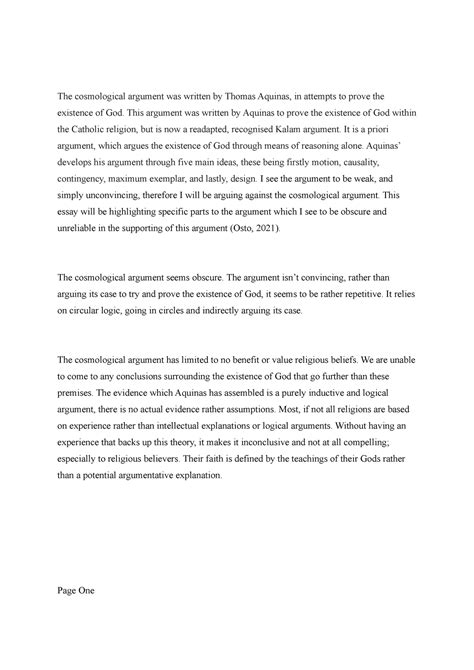 The cosmological argument was written by Thomas Aquinas, in attempts to prove the existence of God. This argument was written by Aquinas to prove the existence of God within the Catholic religion, but is now a readapted, recognised Kalam argument. It is a priori argument, which argues the existence of God through means of reasoning alone. Aquinas' develops his argument through five main ideas, these being firstly motion, causality, contingency, maximum exemplar, and lastly, design. I see the argument to be weak, and simply unconvincing, therefore I will be arguing against the cosmological argument. This essay will be highlighting specific parts to the argument which I see to be obscure and unreliable in the supporting of this argument (Osto, 2021).

The cosmological argument seems obscure. The argument isn't convincing, rather than arguing its case to try and prove the existence of God, it seems to be rather repetitive. It relies on circular logic, going in circles and indirectly arguing its case.

The cosmological argument has limited to no benefit or value religious beliefs. We are unable to come to any conclusions surrounding the existence of God that go further than these premises. The evidence which Aquinas has assembled is a purely inductive and logical argument, there is no actual evidence rather assumptions. Most, if not all religions are based on experience rather than intellectual explanations or logical arguments. Without having an experience that backs up this theory, it makes it inconclusive and not at all compelling; especially to religious believers. Their faith is defined by the teachings of their Gods rather than a potential argumentative explanation.

Page One